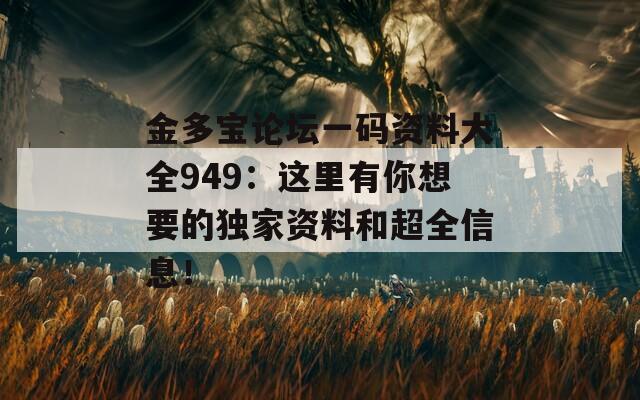 金多宝论坛一码资料大全949：这里有你想要的独家资料和超全信息！